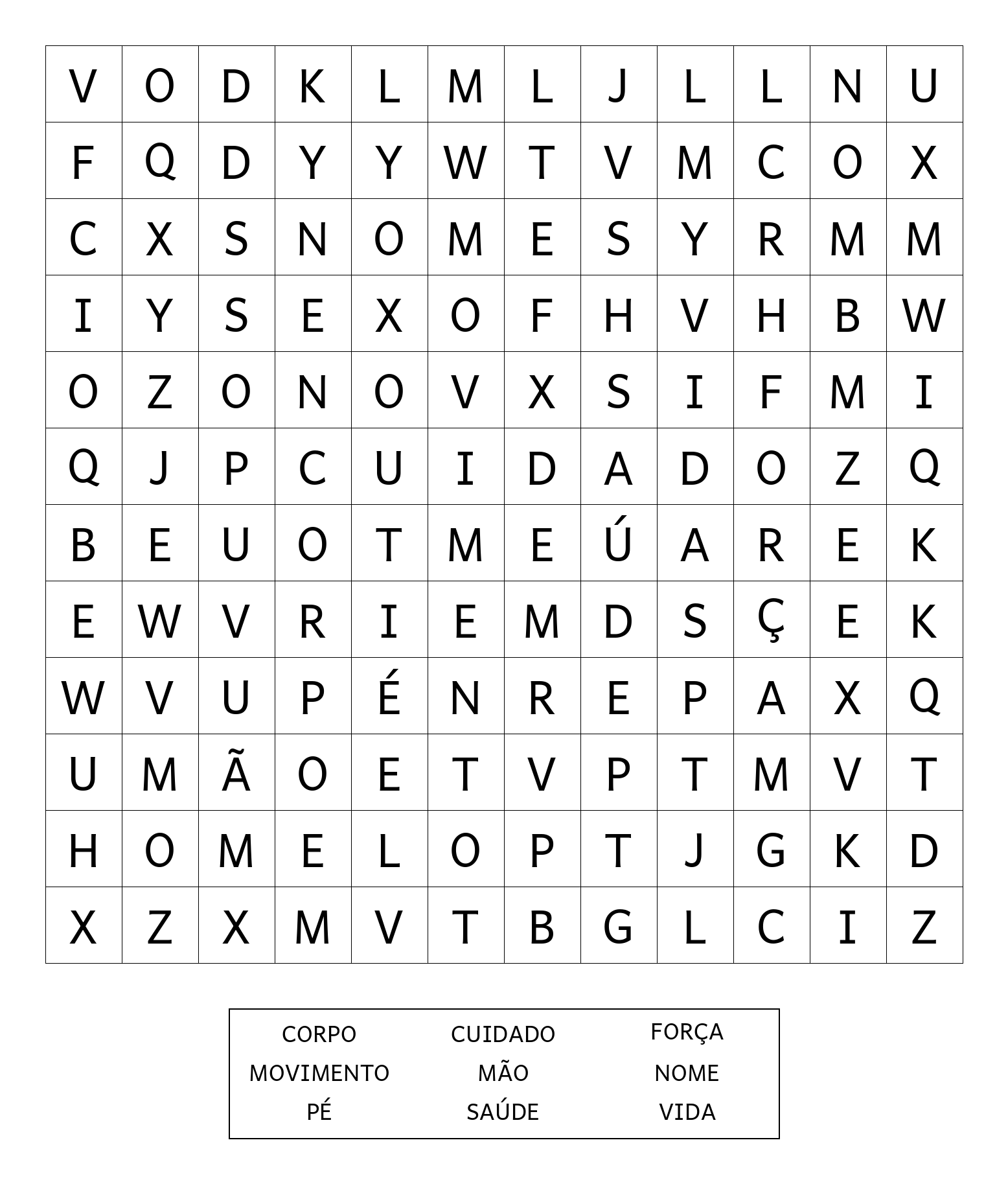 | V | O | D | K | L | M | L | J | L | L | N | U |
|---|---|---|---|---|---|---|---|---|---|---|---|
| F | Q | D | Y | Y | W | T | V | M | C | O | X |
| C | X | S | N | O | M | E | S | Y | R | M | M |
| I | Y | S | E | X | O | F | H | V | H | B | W |
| O | Z | O | N | O | V | X | S | I | F | M | I |
| Q | J | P | C | U | I | D | A | D | O | Z | Q |
| B | E | U | O | T | M | E | Ú | A | R | E | K |
| E | W | V | R | I | E | M | D | S | Ç | E | K |
| W | V | U | P | É | N | R | E | P | A | X | Q |
| U | M | Ã | O | E | T | V | P | T | M | V | T |
| H | O | M | E | L | O | P | T | J | G | K | D |
| X | Z | X | M | V | T | B | G | L | C | I | Z |

| CORPO | CUIDADO | FORÇA |
|---|---|---|
| MOVIMENTO | MÃO | NOME |
| PÉ | SAÚDE | VIDA |